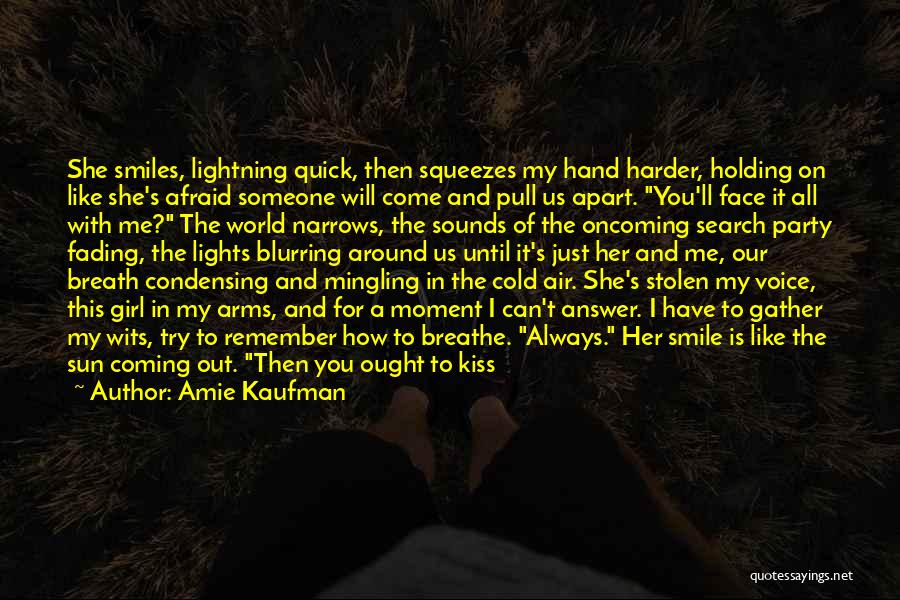 She smiles, lightning quick, then squeezes my hand harder, holding on like she's afraid someone will come and pull us apart. "You'll face it all with me?" The world narrows, the sounds of the oncoming search party fading, the lights blurring around us until it's just her and me, our breath condensing and mingling in the cold air. She's stolen my voice, this girl in my arms, and for a moment I can't answer. I have to gather my wits, try to remember how to breathe. "Always." Her smile is like the sun coming out. "Then you ought to kiss

~ Author: Amie Kaufman

quotessayings.net